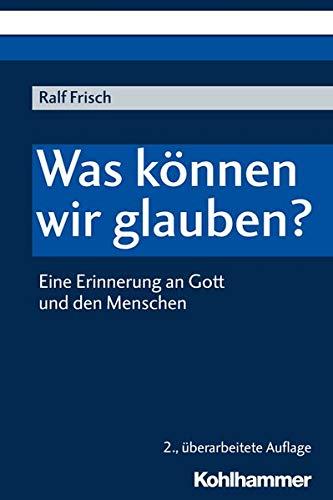 Ralf Frisch

Was können wir glauben?

Eine Erinnerung an Gott und den Menschen

2., überarbeitete Auflage

Kohlhammer